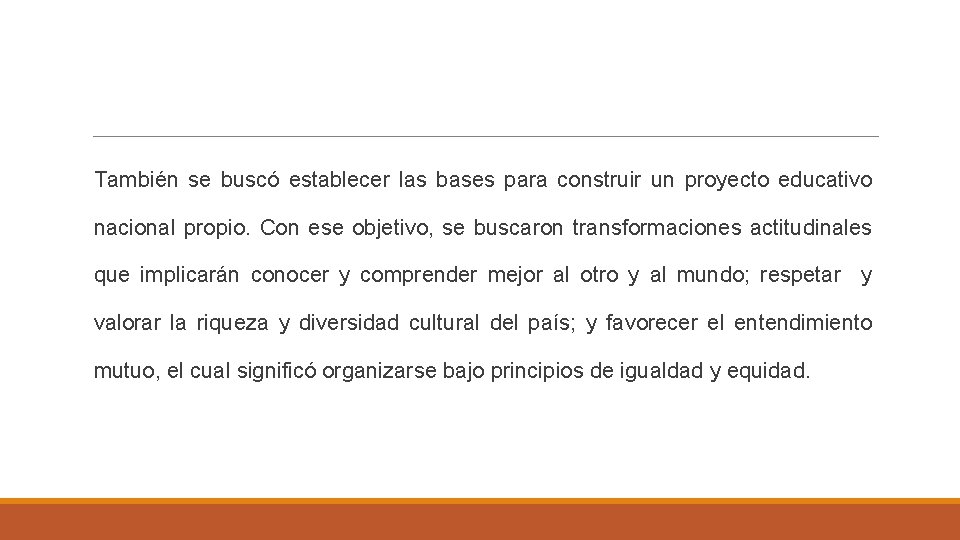 También se buscó establecer las bases para construir un proyecto educativo nacional propio. Con ese objetivo, se buscaron transformaciones actitudinales que implicarán conocer y comprender mejor al otro y al mundo; respetar y valorar la riqueza y diversidad cultural del país; y favorecer el entendimiento mutuo, el cual significó organizarse bajo principios de igualdad y equidad.